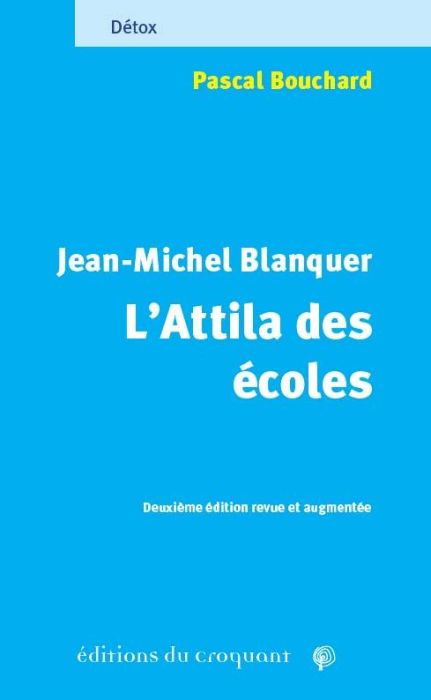 Détox

Pascal Bouchard

Jean-Michel Blanquer
L'Attila des écoles

Deuxième édition revue et augmentée

éditions du croquant